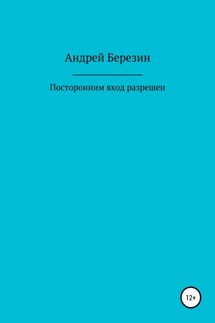 Андрей Березин

Посторонним вход разрешен

12+